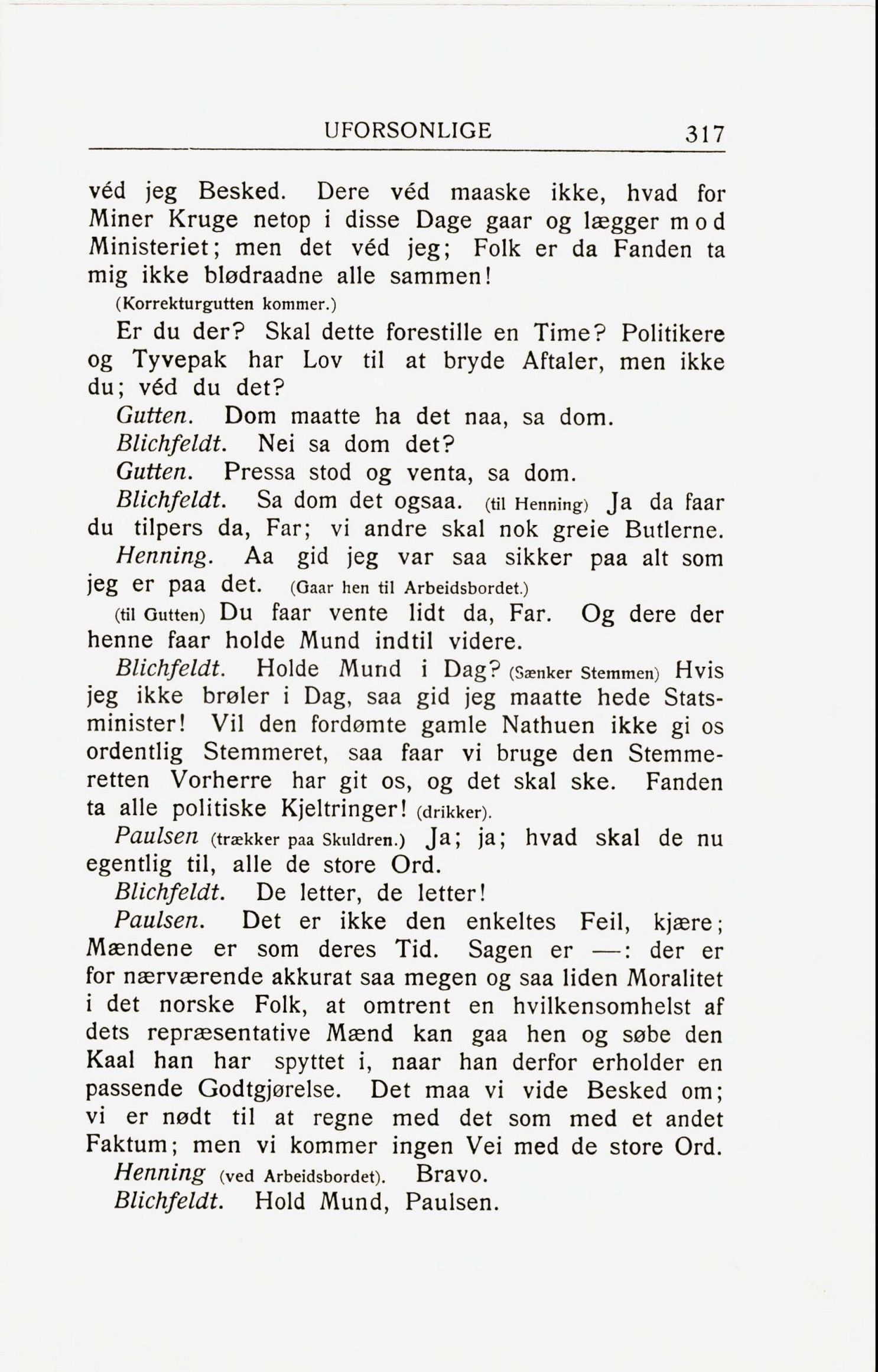 UFORSONLIGE 317

véd jeg Besked. Dere véd maaske ikke, hvad for Miner Kruge netop i disse Dage gaar og lægger mod Ministeriet; men det véd jeg; Folk er da Fanden ta mig ikke blødraadne alle sammen!

(Korrekturgutten kommer.)

Er du der? Skal dette forestille en Time? Politikere og Tyvepak har Lov til at bryde Aftaler, men ikke du; véd du det?

Gutten. Dom maatte ha det naa, sa dom.

Blichfeldt. Nei sa dom det?

Gutten. Pressa stod og venta, sa dom.

Blichfeldt. Sa dom det ogsaa. (til Henning) Ja da faar du tilpers da, Far; vi andre skal nok greie Butlerne.

Henning. Aa gid jeg var saa sikker paa alt som jeg er paa det. (Gaar hen til Arbeidsbordet.)

(til Gutten) Du faar vente lidt da, Far. Og dere der henne faar holde Mund indtil videre.

Blichfeldt. Holde Mund i Dag? (Sænker Stemmen) Hvis jeg ikke brøler i Dag, saa gid jeg maatte hede Statsminister! Vil den fordømte gamle Nathuen ikke gi os ordentlig Stemmeret, saa faar vi bruge den Stemmeretten Vorherre har git os, og det skal ske. Fanden ta alle politiske Kjeltringer! (drikker).

Paulsen (trækker paa Skuldren.) Ja; ja; hvad skal de nu egentlig til, alle de store Ord.

Blichfeldt. De letter, de letter!

Paulsen. Det er ikke den enkeltes Feil, kjære; Mændene er som deres Tid. Sagen er —: der er for nærværende akkurat saa megen og saa liden Moralitet i det norske Folk, at omtrent en hvilkensomhelst af dets repræsentative Mænd kan gaa hen og søbe den Kaal han har spyttet i, naar han derfor erholder en passende Godtgjørelse. Det maa vi vide Besked om; vi er nødt til at regne med det som med et andet Faktum; men vi kommer ingen Vei med de store Ord.

Henning (ved Arbeidsbordet). Bravo.

Blichfeldt. Hold Mund, Paulsen.